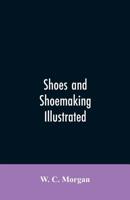 Shoes and Shoemaking Illustrated

W. C. Morgan